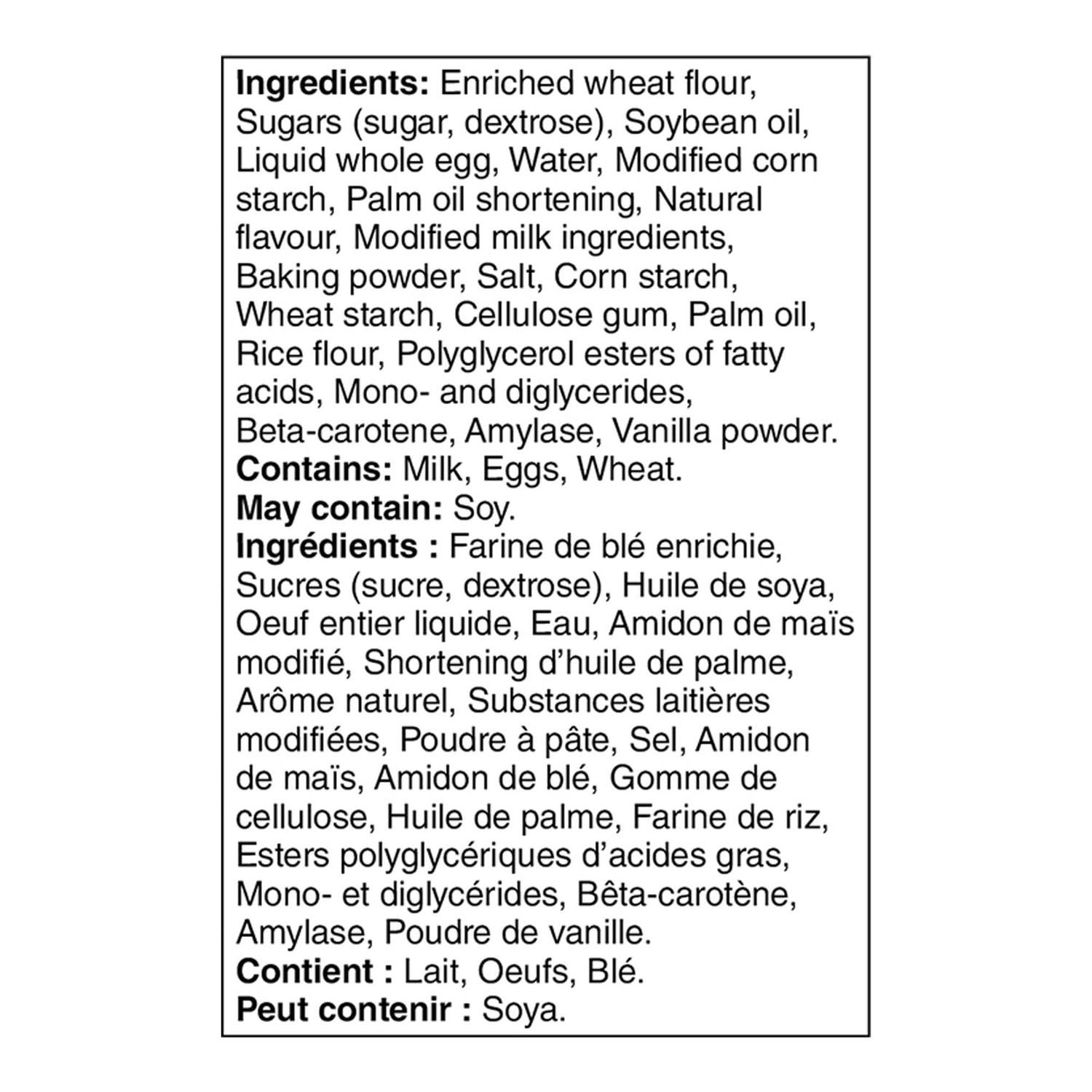 Ingredients: Enriched wheat flour, Sugars (sugar, dextrose), Soybean oil, Liquid whole egg, Water, Modified corn starch, Palm oil shortening, Natural flavour, Modified milk ingredients, Baking powder, Salt, Corn starch, Wheat starch, Cellulose gum, Palm oil, Rice flour, Polyglycerol esters of fatty acids, Mono- and diglycerides, Beta-carotene, Amylase, Vanilla powder.
Contains: Milk, Eggs, Wheat.
May contain: Soy.
Ingrédients : Farine de blé enrichie, Sucres (sucre, dextrose), Huile de soya, Oeuf entier liquide, Eau, Amidon de maïs modifié, Shortening d'huile de palme, Arôme naturel, Substances laitières modifiées, Poudre à pâte, Sel, Amidon de maïs, Amidon de blé, Gomme de cellulose, Huile de palme, Farine de riz, Esters polyglycériques d'acides gras, Mono- et diglycérides, Bêta-carotène, Amylase, Poudre de vanille.
Contient : Lait, Oeufs, Blé.
Peut contenir : Soya.